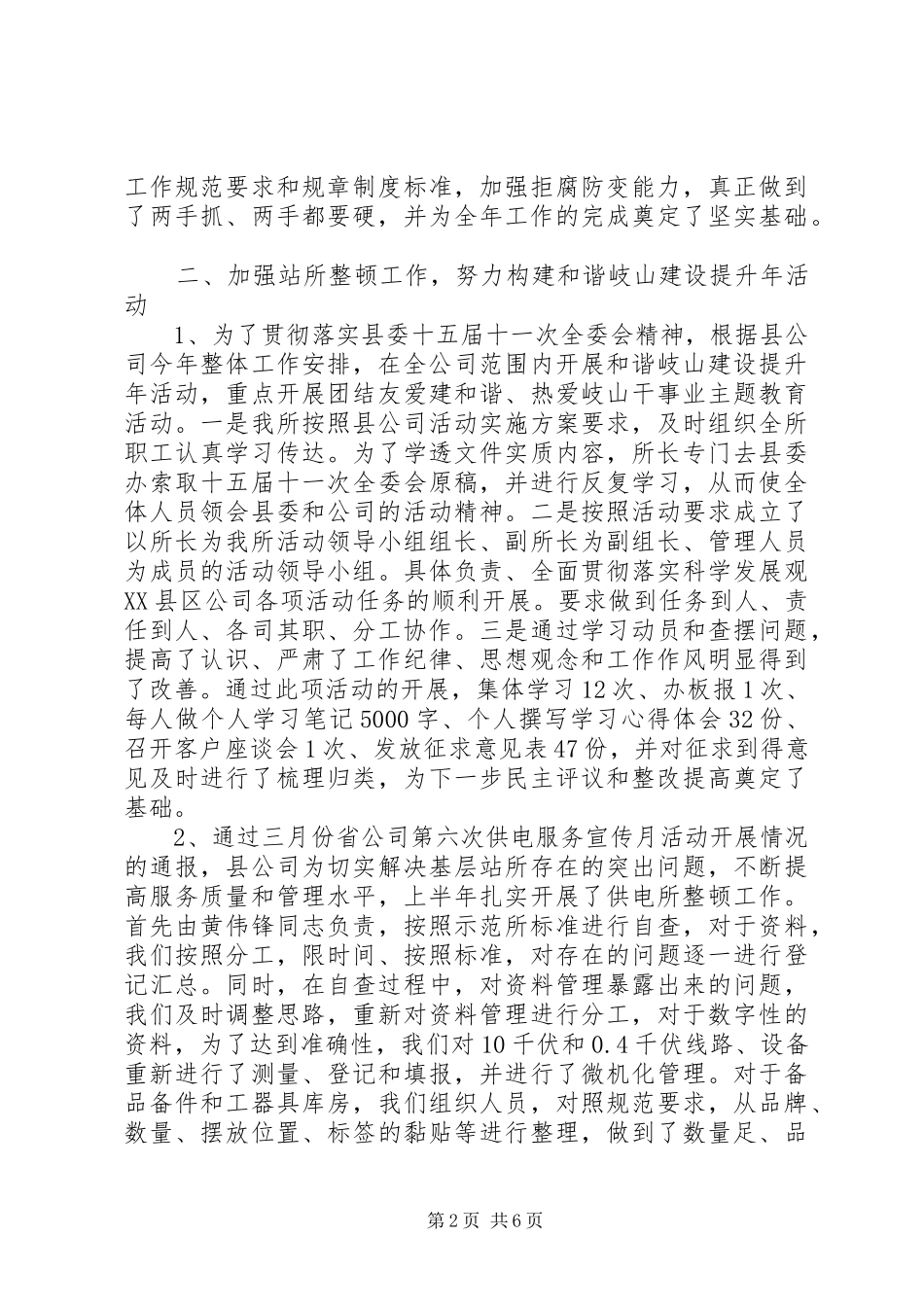 工作规范要求和规章制度标准，加强拒腐防变能力，真正做到了两手抓、两手都要硬，并为全年工作的完成奠定了坚实基础。

二、加强站所整顿工作，努力构建和谐岐山建设提升年活动

1、为了贯彻落实县委十五届十一次全委会精神，根据县公司今年整体工作安排，在全公司范围内开展和谐岐山建设提升年活动，重点开展团结友爱建和谐、热爱岐山干事业主题教育活动。一是我所按照县公司活动实施方案要求，及时组织全所职工认真学习传达。为了学透文件实质内容，所长专门去县委办索取十五届十一次全委会原稿，并进行反复学习，从而使全体人员领会县委和公司的活动精神。二是按照活动要求成立了以所长为我所活动领导小组组长、副所长为副组长、管理人员为成员的活动领导小组。具体负责、全面贯彻落实科学发展观XX县区公司各项活动任务的顺利开展。要求做到任务到人、责任到人、各司其职、分工协作。三是通过学习动员和查摆问题，提高了认识、严肃了工作纪律、思想观念和工作作风明显得到了改善。通过此项活动的开展，集体学习12次、办板报1次、每人做个人学习笔记5000字、个人撰写学习心得体会32份、召开客户座谈会1次、发放征求意见表47份，并对征求到得意见及时进行了梳理归类，为下一步民主评议和整改提高奠定了基础。

2、通过三月份省公司第六次供电服务宣传月活动开展情况的通报，县公司为切实解决基层站所存在的突出问题，不断提高服务质量和管理水平，上半年扎实开展了供电所整顿工作。首先由黄伟锋同志负责，按照示范所标准进行自查，对于资料，我们按照分工，限时间、按照标准，对存在的问题逐一进行登记汇总。同时，在自查过程中，对资料管理暴露出来的问题，我们及时调整思路，重新对资料管理进行分工，对于数字性的资料，为了达到准确性，我们对10千伏和0.4千伏线路、设备重新进行了测量、登记和填报，并进行了微机化管理。对于备品备件和工器具库房，我们组织人员，对照规范要求，从品牌、数量、摆放位置、标签的黏贴等进行整理，做到了数量足、品

第2页 共6页